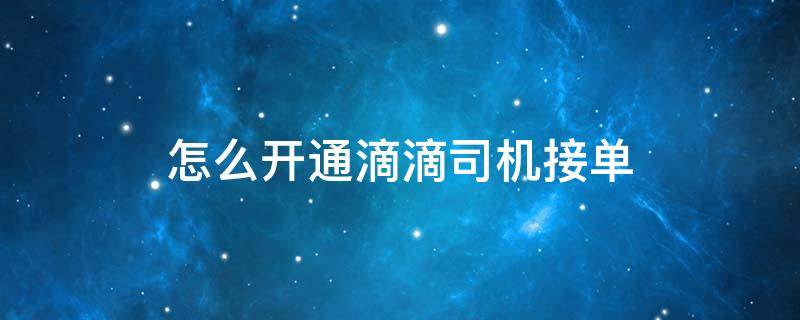 怎么开通滴滴司机接单